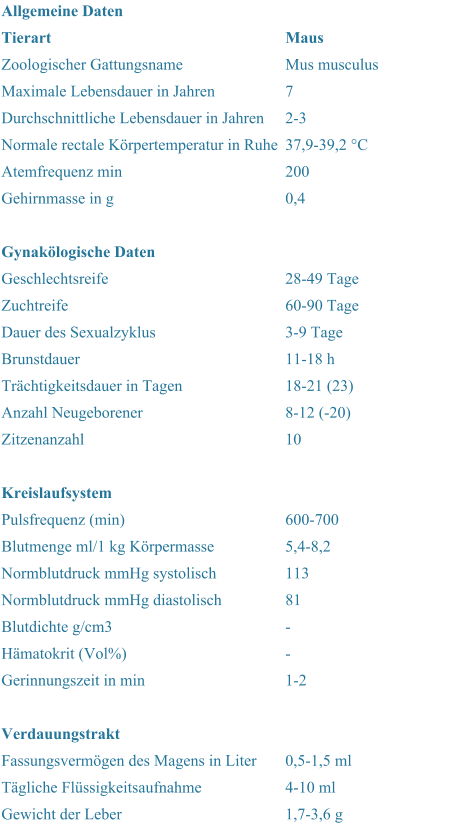 Allgemeine Daten

| Tierart | Maus |
|---|---|
| Zoologischer Gattungsname | Mus musculus |
| Maximale Lebensdauer in Jahren | 7 |
| Durchschnittliche Lebensdauer in Jahren | 2-3 |
| Normale rectale Körpertemperatur in Ruhe | 37,9-39,2 °C |
| Atemfrequenz min | 200 |
| Gehirnmasse in g | 0,4 |

Gynakölogische Daten

| Geschlechtsreife | 28-49 Tage |
|---|---|
| Zuchtreife | 60-90 Tage |
| Dauer des Sexualzyklus | 3-9 Tage |
| Brunstdauer | 11-18 h |
| Trächtigkeitsdauer in Tagen | 18-21 (23) |
| Anzahl Neugeborener | 8-12 (-20) |
| Zitzenanzahl | 10 |

Kreislaufsystem

| Pulsfrequenz (min) | 600-700 |
|---|---|
| Blutmenge ml/1 kg Körpermasse | 5,4-8,2 |
| Normblutdruck mmHg systolisch | 113 |
| Normblutdruck mmHg diastolisch | 81 |
| Blutdichte g/cm3 | - |
| Hämatokrit (Vol%) | - |
| Gerinnungszeit in min | 1-2 |

Verdauungstrakt

| Fassungsvermögen des Magens in Liter | 0,5-1,5 ml |
|---|---|
| Tägliche Flüssigkeitsaufnahme | 4-10 ml |
| Gewicht der Leber | 1,7-3,6 g |